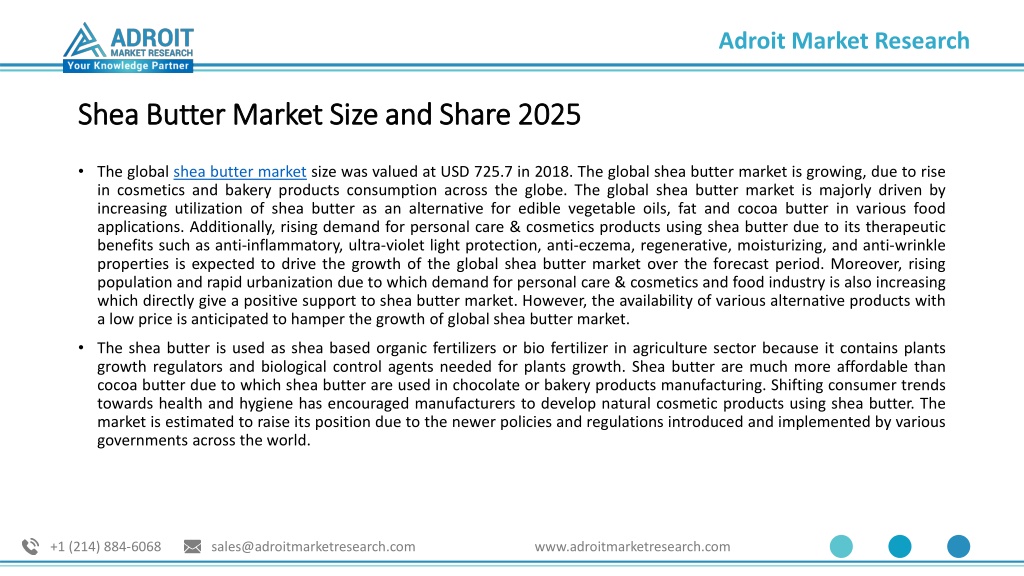 ADROIT MARKET RESEARCH
Your Knowledge Partner

Adroit Market Research

Shea Butter Market Size and Share 2025

• The global shea butter market size was valued at USD 725.7 in 2018. The global shea butter market is growing, due to rise in cosmetics and bakery products consumption across the globe. The global shea butter market is majorly driven by increasing utilization of shea butter as an alternative for edible vegetable oils, fat and cocoa butter in various food applications. Additionally, rising demand for personal care & cosmetics products using shea butter due to its therapeutic benefits such as anti-inflammatory, ultra-violet light protection, anti-eczema, regenerative, moisturizing, and anti-wrinkle properties is expected to drive the growth of the global shea butter market over the forecast period. Moreover, rising population and rapid urbanization due to which demand for personal care & cosmetics and food industry is also increasing which directly give a positive support to shea butter market. However, the availability of various alternative products with a low price is anticipated to hamper the growth of global shea butter market.

• The shea butter is used as shea based organic fertilizers or bio fertilizer in agriculture sector because it contains plants growth regulators and biological control agents needed for plants growth. Shea butter are much more affordable than cocoa butter due to which shea butter are used in chocolate or bakery products manufacturing. Shifting consumer trends towards health and hygiene has encouraged manufacturers to develop natural cosmetic products using shea butter. The market is estimated to raise its position due to the newer policies and regulations introduced and implemented by various governments across the world.

+1 (214) 884-6068 sales@adroitmarketresearch.com www.adroitmarketresearch.com